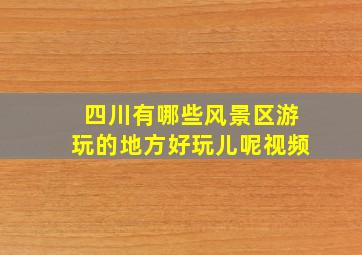 四川有哪些风景区游玩的地方好玩儿呢视频